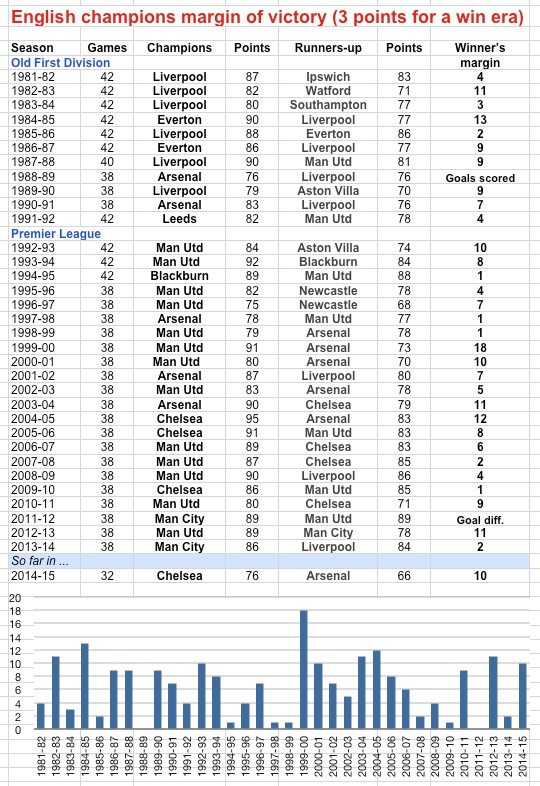 English champions margin of victory (3 points for a win era)

| Season | Games | Champions | Points | Runners-up | Points | Winner's margin |
|---|---|---|---|---|---|---|
| Old First Division | | | | | | |
| 1981-82 | 42 | Liverpool | 87 | Ipswich | 83 | 4 |
| 1982-83 | 42 | Liverpool | 82 | Watford | 71 | 11 |
| 1983-84 | 42 | Liverpool | 80 | Southampton | 77 | 3 |
| 1984-85 | 42 | Everton | 90 | Liverpool | 77 | 13 |
| 1985-86 | 42 | Liverpool | 88 | Everton | 86 | 2 |
| 1986-87 | 42 | Everton | 86 | Liverpool | 77 | 9 |
| 1987-88 | 40 | Liverpool | 90 | Man Utd | 81 | 9 |
| 1988-89 | 38 | Arsenal | 76 | Liverpool | 76 | Goals scored |
| 1989-90 | 38 | Liverpool | 79 | Aston Villa | 70 | 9 |
| 1990-91 | 38 | Arsenal | 83 | Liverpool | 76 | 7 |
| 1991-92 | 42 | Leeds | 82 | Man Utd | 78 | 4 |
| Premier League | | | | | | |
| 1992-93 | 42 | Man Utd | 84 | Aston Villa | 74 | 10 |
| 1993-94 | 42 | Man Utd | 92 | Blackburn | 84 | 8 |
| 1994-95 | 42 | Blackburn | 89 | Man Utd | 88 | 1 |
| 1995-96 | 38 | Man Utd | 82 | Newcastle | 78 | 4 |
| 1996-97 | 38 | Man Utd | 75 | Newcastle | 68 | 7 |
| 1997-98 | 38 | Arsenal | 78 | Man Utd | 77 | 1 |
| 1998-99 | 38 | Man Utd | 79 | Arsenal | 78 | 1 |
| 1999-00 | 38 | Man Utd | 91 | Arsenal | 73 | 18 |
| 2000-01 | 38 | Man Utd | 80 | Arsenal | 70 | 10 |
| 2001-02 | 38 | Arsenal | 87 | Liverpool | 80 | 7 |
| 2002-03 | 38 | Man Utd | 83 | Arsenal | 78 | 5 |
| 2003-04 | 38 | Arsenal | 90 | Chelsea | 79 | 11 |
| 2004-05 | 38 | Chelsea | 95 | Arsenal | 83 | 12 |
| 2005-06 | 38 | Chelsea | 91 | Man Utd | 83 | 8 |
| 2006-07 | 38 | Man Utd | 89 | Chelsea | 83 | 6 |
| 2007-08 | 38 | Man Utd | 87 | Chelsea | 85 | 2 |
| 2008-09 | 38 | Man Utd | 90 | Liverpool | 86 | 4 |
| 2009-10 | 38 | Chelsea | 86 | Man Utd | 85 | 1 |
| 2010-11 | 38 | Man Utd | 80 | Chelsea | 71 | 9 |
| 2011-12 | 38 | Man City | 89 | Man Utd | 89 | Goal diff. |
| 2012-13 | 38 | Man Utd | 89 | Man City | 78 | 11 |
| 2013-14 | 38 | Man City | 86 | Liverpool | 84 | 2 |
| So far in ... | | | | | | |
| 2014-15 | 32 | Chelsea | 76 | Arsenal | 66 | 10 |

20
18
16
14
12
10
8
6
4
2
0

1981-82 1982-83 1983-84 1984-85 1985-86 1986-87 1987-88 1988-89 1989-90 1990-91 1991-92 1992-93 1993-94 1994-95 1995-96 1996-97 1997-98 1998-99 1999-00 2000-01 2001-02 2002-03 2003-04 2004-05 2005-06 2006-07 2007-08 2008-09 2009-10 2010-11 2011-12 2012-13 2013-14 2014-15